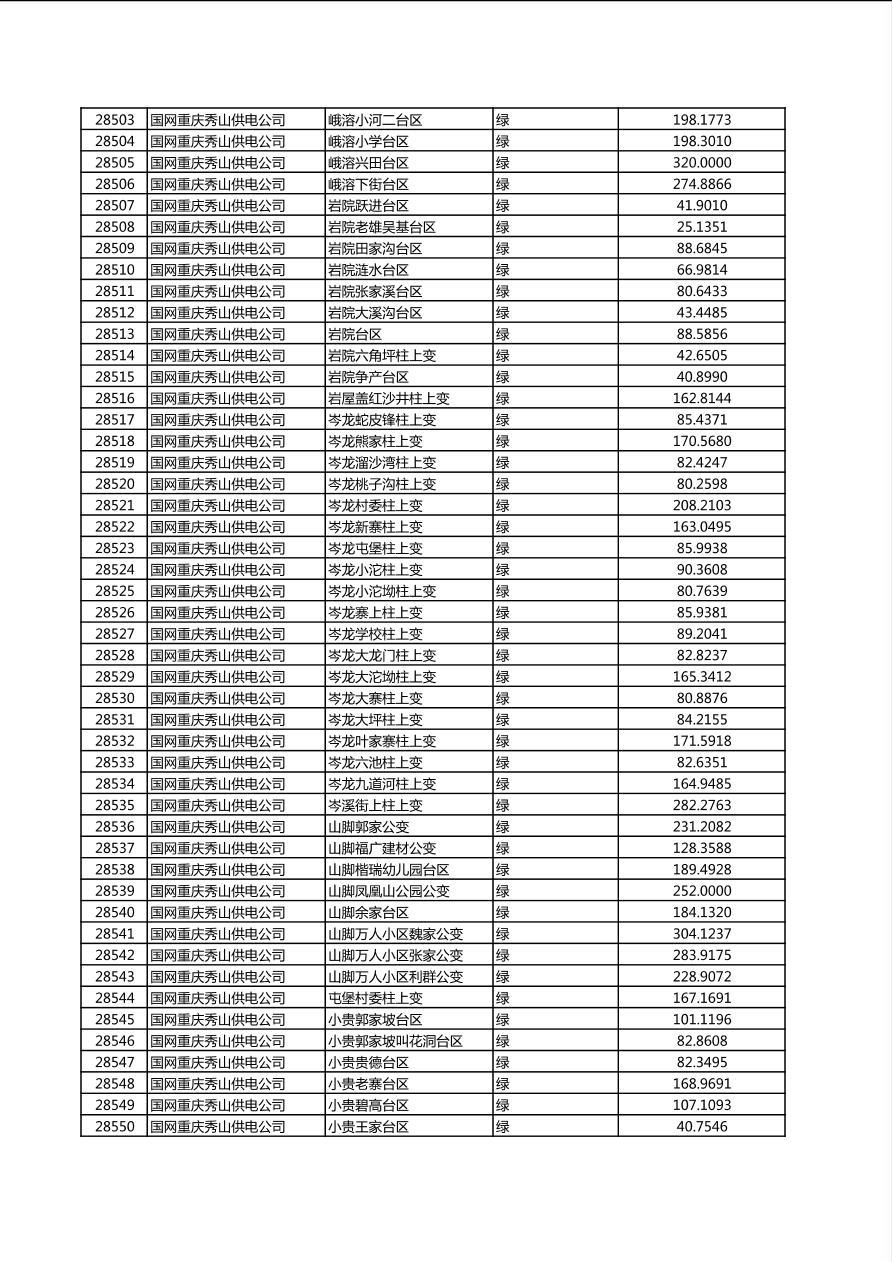 | 28503 | 国网重庆秀山供电公司 | 峨溶小河二台区 | 绿 | 198.1773 |
|---|---|---|---|---|
| 28504 | 国网重庆秀山供电公司 | 峨溶小学台区 | 绿 | 198.3010 |
| 28505 | 国网重庆秀山供电公司 | 峨溶兴田台区 | 绿 | 320.0000 |
| 28506 | 国网重庆秀山供电公司 | 峨溶下街台区 | 绿 | 274.8866 |
| 28507 | 国网重庆秀山供电公司 | 岩院跃进台区 | 绿 | 41.9010 |
| 28508 | 国网重庆秀山供电公司 | 岩院老雄吴基台区 | 绿 | 25.1351 |
| 28509 | 国网重庆秀山供电公司 | 岩院田家沟台区 | 绿 | 88.6845 |
| 28510 | 国网重庆秀山供电公司 | 岩院涟水台区 | 绿 | 66.9814 |
| 28511 | 国网重庆秀山供电公司 | 岩院张家溪台区 | 绿 | 80.6433 |
| 28512 | 国网重庆秀山供电公司 | 岩院大溪沟台区 | 绿 | 43.4485 |
| 28513 | 国网重庆秀山供电公司 | 岩院台区 | 绿 | 88.5856 |
| 28514 | 国网重庆秀山供电公司 | 岩院六角坪柱上变 | 绿 | 42.6505 |
| 28515 | 国网重庆秀山供电公司 | 岩院争产台区 | 绿 | 40.8990 |
| 28516 | 国网重庆秀山供电公司 | 岩屋盖红沙井柱上变 | 绿 | 162.8144 |
| 28517 | 国网重庆秀山供电公司 | 岑龙蛇皮锋柱上变 | 绿 | 85.4371 |
| 28518 | 国网重庆秀山供电公司 | 岑龙熊家柱上变 | 绿 | 170.5680 |
| 28519 | 国网重庆秀山供电公司 | 岑龙溜沙湾柱上变 | 绿 | 82.4247 |
| 28520 | 国网重庆秀山供电公司 | 岑龙桃子沟柱上变 | 绿 | 80.2598 |
| 28521 | 国网重庆秀山供电公司 | 岑龙村委柱上变 | 绿 | 208.2103 |
| 28522 | 国网重庆秀山供电公司 | 岑龙新寨柱上变 | 绿 | 163.0495 |
| 28523 | 国网重庆秀山供电公司 | 岑龙屯堡柱上变 | 绿 | 85.9938 |
| 28524 | 国网重庆秀山供电公司 | 岑龙小沱柱上变 | 绿 | 90.3608 |
| 28525 | 国网重庆秀山供电公司 | 岑龙小沱坳柱上变 | 绿 | 80.7639 |
| 28526 | 国网重庆秀山供电公司 | 岑龙寨上柱上变 | 绿 | 85.9381 |
| 28527 | 国网重庆秀山供电公司 | 岑龙学校柱上变 | 绿 | 89.2041 |
| 28528 | 国网重庆秀山供电公司 | 岑龙大龙门柱上变 | 绿 | 82.8237 |
| 28529 | 国网重庆秀山供电公司 | 岑龙大沱坳柱上变 | 绿 | 165.3412 |
| 28530 | 国网重庆秀山供电公司 | 岑龙大寨柱上变 | 绿 | 80.8876 |
| 28531 | 国网重庆秀山供电公司 | 岑龙大坪柱上变 | 绿 | 84.2155 |
| 28532 | 国网重庆秀山供电公司 | 岑龙叶家寨柱上变 | 绿 | 171.5918 |
| 28533 | 国网重庆秀山供电公司 | 岑龙六池柱上变 | 绿 | 82.6351 |
| 28534 | 国网重庆秀山供电公司 | 岑龙九道河柱上变 | 绿 | 164.9485 |
| 28535 | 国网重庆秀山供电公司 | 岑溪街上柱上变 | 绿 | 282.2763 |
| 28536 | 国网重庆秀山供电公司 | 山脚郭家公变 | 绿 | 231.2082 |
| 28537 | 国网重庆秀山供电公司 | 山脚福广建材公变 | 绿 | 128.3588 |
| 28538 | 国网重庆秀山供电公司 | 山脚楷瑞幼儿园台区 | 绿 | 189.4928 |
| 28539 | 国网重庆秀山供电公司 | 山脚凤凰山公园公变 | 绿 | 252.0000 |
| 28540 | 国网重庆秀山供电公司 | 山脚余家台区 | 绿 | 184.1320 |
| 28541 | 国网重庆秀山供电公司 | 山脚万人小区魏家公变 | 绿 | 304.1237 |
| 28542 | 国网重庆秀山供电公司 | 山脚万人小区张家公变 | 绿 | 283.9175 |
| 28543 | 国网重庆秀山供电公司 | 山脚万人小区利群公变 | 绿 | 228.9072 |
| 28544 | 国网重庆秀山供电公司 | 屯堡村委柱上变 | 绿 | 167.1691 |
| 28545 | 国网重庆秀山供电公司 | 小贵郭家坡台区 | 绿 | 101.1196 |
| 28546 | 国网重庆秀山供电公司 | 小贵郭家坡叫花洞台区 | 绿 | 82.8608 |
| 28547 | 国网重庆秀山供电公司 | 小贵贵德台区 | 绿 | 82.3495 |
| 28548 | 国网重庆秀山供电公司 | 小贵老寨台区 | 绿 | 168.9691 |
| 28549 | 国网重庆秀山供电公司 | 小贵碧高台区 | 绿 | 107.1093 |
| 28550 | 国网重庆秀山供电公司 | 小贵王家台区 | 绿 | 40.7546 |